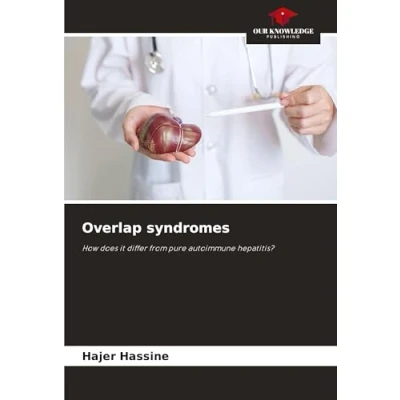 OUR KNOWLEDGE
PUBLISHING

Overlap syndromes

How does it differ from pure autoimmune hepatitis?

Hajer Hassine